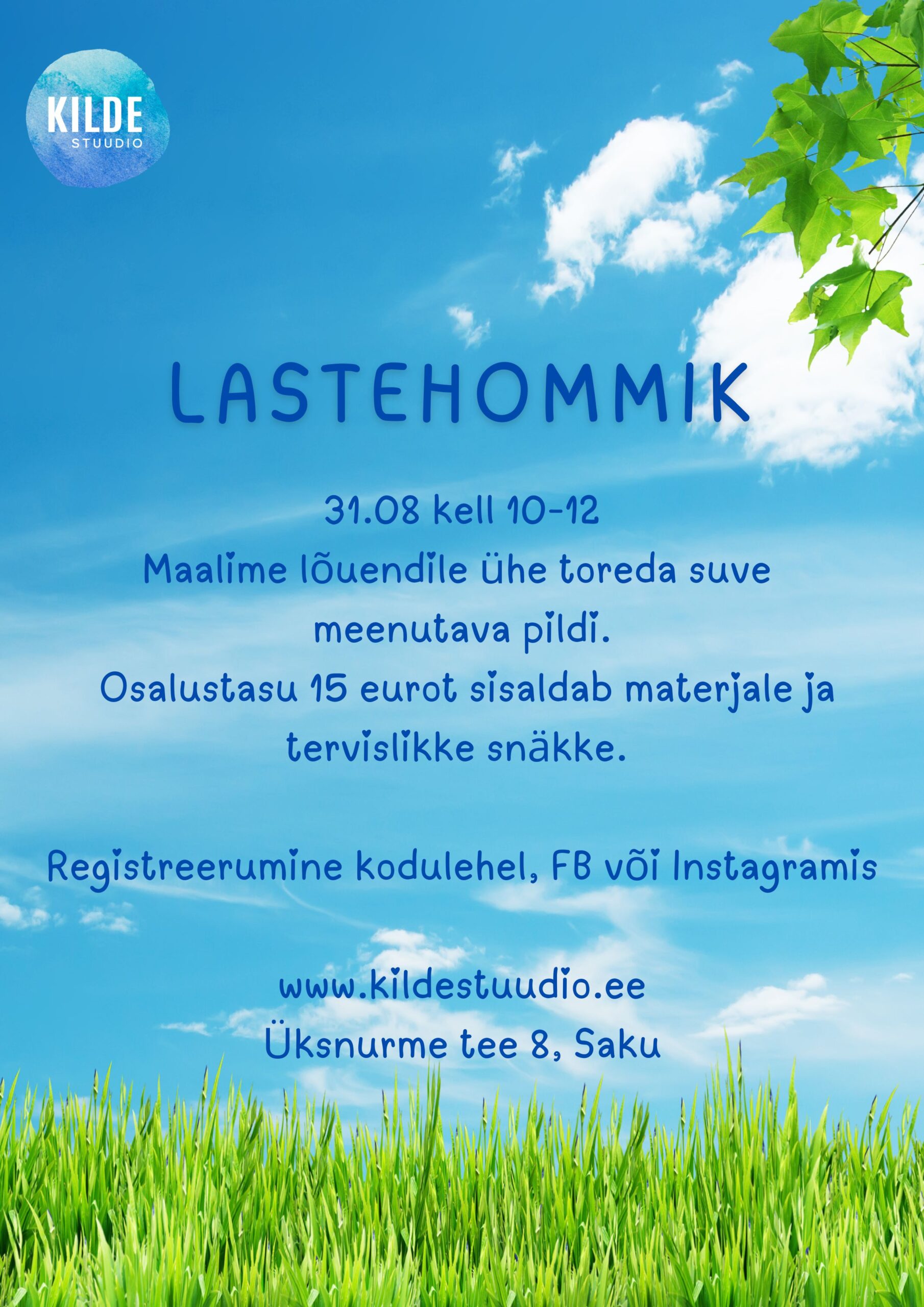 KILDE
STUUDIO

LASTEHOMMIK

31.08 kell 10-12
Maalime lõuendile ühe toreda suve meenutava pildi.
Osalustasu 15 eurot sisaldab materjale ja tervislikke snäkke.

Registreerumine kodulehel, FB või Instagramis

www.kildestuudio.ee
Üksnurme tee 8, Saku